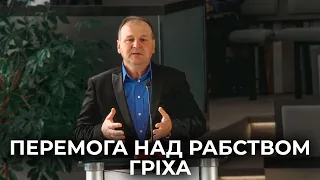 ПЕРЕМОГА НАД РАБСТВОМ ГРІХА